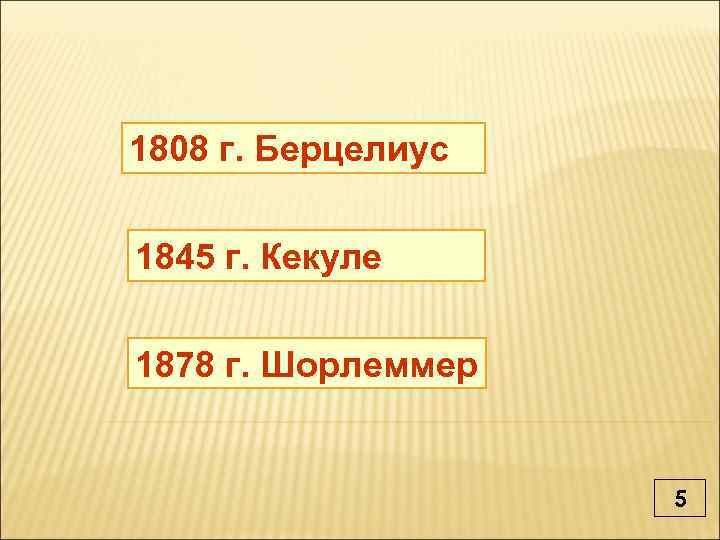 1808 г. Берцелиус

1845 г. Кекуле

1878 г. Шорлеммер

5